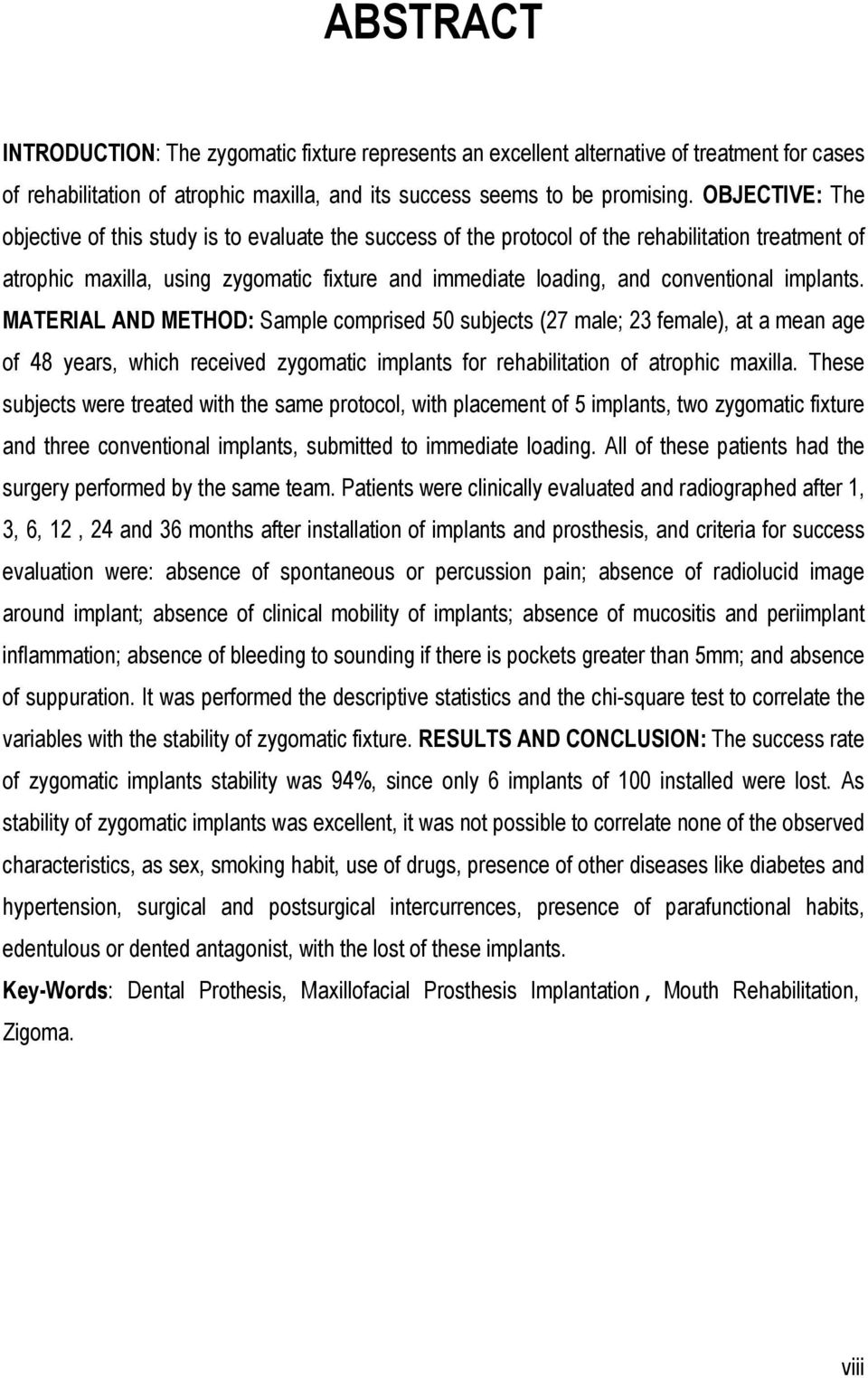 ABSTRACT

INTRODUCTION: The zygomatic fixture represents an excellent alternative of treatment for cases of rehabilitation of atrophic maxilla, and its success seems to be promising. OBJECTIVE: The objective of this study is to evaluate the success of the protocol of the rehabilitation treatment of atrophic maxilla, using zygomatic fixture and immediate loading, and conventional implants. MATERIAL AND METHOD: Sample comprised 50 subjects (27 male; 23 female), at a mean age of 48 years, which received zygomatic implants for rehabilitation of atrophic maxilla. These subjects were treated with the same protocol, with placement of 5 implants, two zygomatic fixture and three conventional implants, submitted to immediate loading. All of these patients had the surgery performed by the same team. Patients were clinically evaluated and radiographed after 1, 3, 6, 12 , 24 and 36 months after installation of implants and prosthesis, and criteria for success evaluation were: absence of spontaneous or percussion pain; absence of radiolucid image around implant; absence of clinical mobility of implants; absence of mucositis and periimplant inflammation; absence of bleeding to sounding if there is pockets greater than 5mm; and absence of suppuration. It was performed the descriptive statistics and the chi-square test to correlate the variables with the stability of zygomatic fixture. RESULTS AND CONCLUSION: The success rate of zygomatic implants stability was 94%, since only 6 implants of 100 installed were lost. As stability of zygomatic implants was excellent, it was not possible to correlate none of the observed characteristics, as sex, smoking habit, use of drugs, presence of other diseases like diabetes and hypertension, surgical and postsurgical intercurrences, presence of parafunctional habits, edentulous or dented antagonist, with the lost of these implants.

Key-Words: Dental Prothesis, Maxillofacial Prosthesis Implantation , Mouth Rehabilitation, Zigoma.

viii